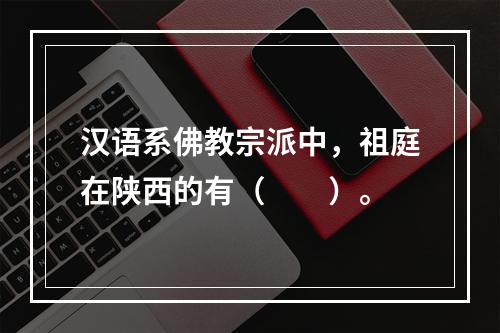 汉语系佛教宗派中，祖庭在陕西的有（　　）。